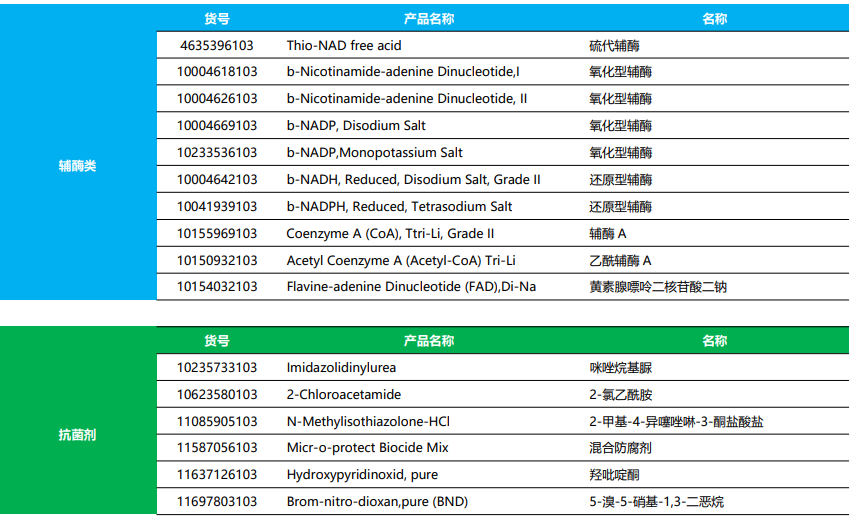 | | 货号 | 产品名称 | 名称 |
|---|---|---|---|
| 辅酶类 | 4635396103 | Thio-NAD free acid | 硫代辅酶 |
| | 10004618103 | b-Nicotinamide-adenine Dinucleotide,I | 氧化型辅酶 |
| | 10004626103 | b-Nicotinamide-adenine Dinucleotide, II | 氧化型辅酶 |
| | 10004669103 | b-NADP, Disodium Salt | 氧化型辅酶 |
| | 10233536103 | b-NADP,Monopotassium Salt | 氧化型辅酶 |
| | 10004642103 | b-NADH, Reduced, Disodium Salt, Grade II | 还原型辅酶 |
| | 10041939103 | b-NADPH, Reduced, Tetrasodium Salt | 还原型辅酶 |
| | 10155969103 | Coenzyme A (CoA), Ttri-Li, Grade II | 辅酶 A |
| | 10150932103 | Acetyl Coenzyme A (Acetyl-CoA) Tri-Li | 乙酰辅酶 A |
| | 10154032103 | Flavine-adenine Dinucleotide (FAD),Di-Na | 黄素腺嘌呤二核苷酸二钠 |

| | 货号 | 产品名称 | 名称 |
|---|---|---|---|
| 抗菌剂 | 10235733103 | Imidazolidinylurea | 咪唑烷基脲 |
| | 10623580103 | 2-Chloroacetamide | 2-氯乙酰胺 |
| | 11085905103 | N-Methylisothiazolone-HCl | 2-甲基-4-异噻唑啉-3-酮盐酸盐 |
| | 11587056103 | Micr-o-protect Biocide Mix | 混合防腐剂 |
| | 11637126103 | Hydroxypyridinoxid, pure | 羟吡啶酮 |
| | 11697803103 | Brom-nitro-dioxan,pure (BND) | 5-溴-5-硝基-1,3-二恶烷 |